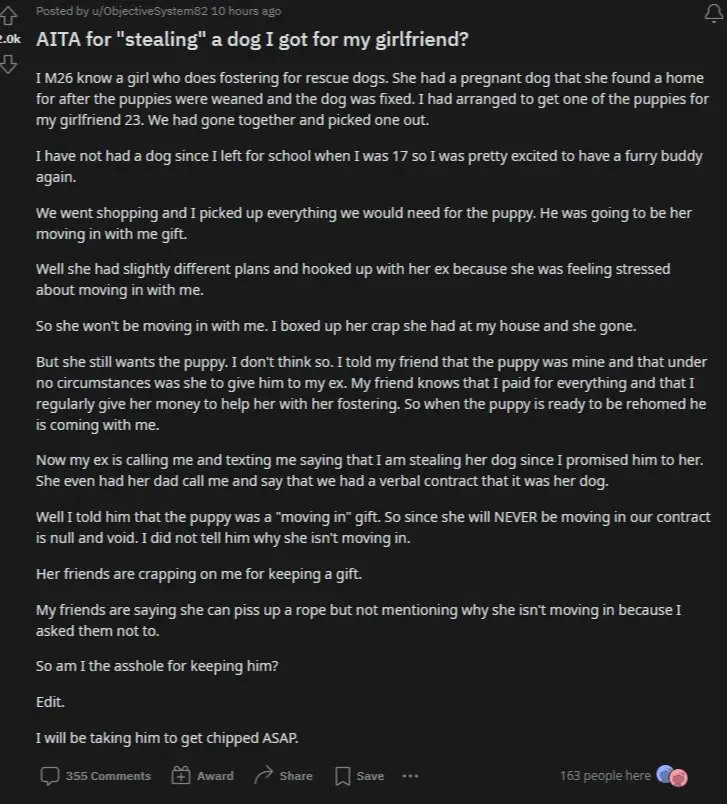 Posted by u/ObjectiveSystem82 10 hours ago

2.0k

AITA for "stealing" a dog I got for my girlfriend?

I M26 know a girl who does fostering for rescue dogs. She had a pregnant dog that she found a home for after the puppies were weaned and the dog was fixed. I had arranged to get one of the puppies for my girlfriend 23. We had gone together and picked one out.

I have not had a dog since I left for school when I was 17 so I was pretty excited to have a furry buddy again.

We went shopping and I picked up everything we would need for the puppy. He was going to be her moving in with me gift.

Well she had slightly different plans and hooked up with her ex because she was feeling stressed about moving in with me.

So she won't be moving in with me. I boxed up her crap she had at my house and she gone.

But she still wants the puppy. I don't think so. I told my friend that the puppy was mine and that under no circumstances was she to give him to my ex. My friend knows that I paid for everything and that I regularly give her money to help her with her fostering. So when the puppy is ready to be rehomed he is coming with me.

Now my ex is calling me and texting me saying that I am stealing her dog since I promised him to her. She even had her dad call me and say that we had a verbal contract that it was her dog.

Well I told him that the puppy was a "moving in" gift. So since she will NEVER be moving in our contract is null and void. I did not tell him why she isn't moving in.

Her friends are crapping on me for keeping a gift.

My friends are saying she can piss up a rope but not mentioning why she isn't moving in because I asked them not to.

So am I the asshole for keeping him?

Edit.

I will be taking him to get chipped ASAP.

355 Comments Award Share Save ...

163 people here